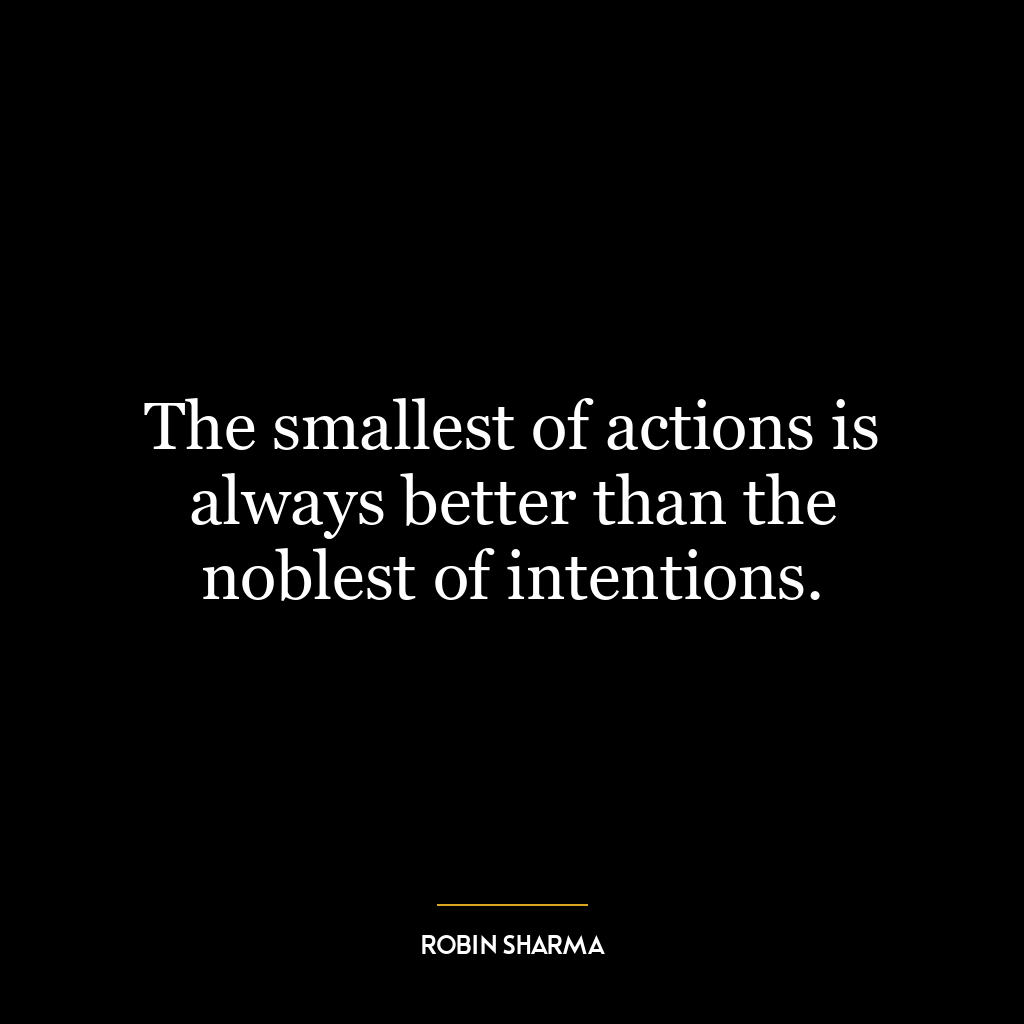 The smallest of actions is always better than the noblest of intentions.

ROBIN SHARMA